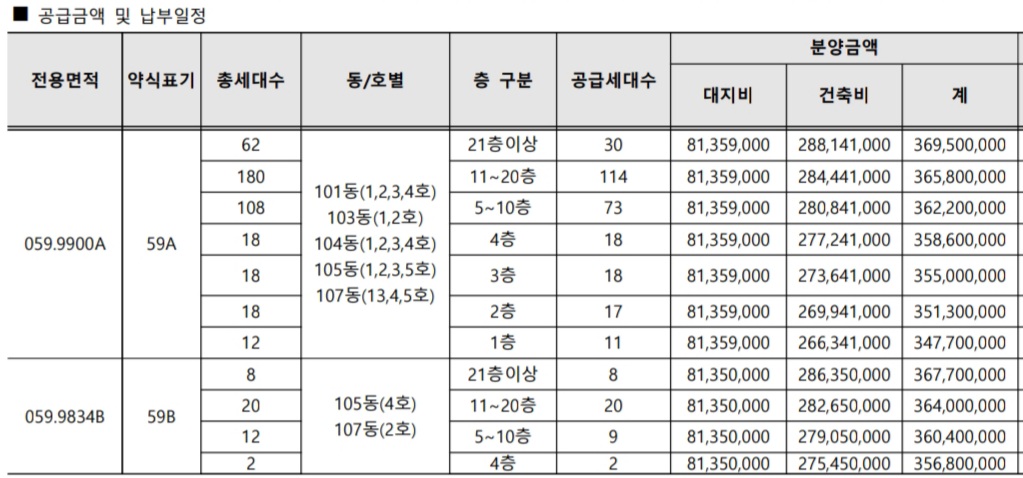 ■ 공급금액 및 납부일정

| 전용면적 | 약식표기 | 총세대수 | 동/호별 | 층 구분 | 공급세대수 | 분양금액 | | |
|---|---|---|---|---|---|---|---|---|
| | | | | | | 대지비 | 건축비 | 계 |
| 059.9900A | 59A | 62 | 101동(1,2,3,4호) 103동(1,2호) 104동(1,2,3,4호) 105동(1,2,3,5호) 107동(13,4,5호) | 21층이상 | 30 | 81,359,000 | 288,141,000 | 369,500,000 |
| | | 180 | | 11~20층 | 114 | 81,359,000 | 284,441,000 | 365,800,000 |
| | | 108 | | 5~10층 | 73 | 81,359,000 | 280,841,000 | 362,200,000 |
| | | 18 | | 4층 | 18 | 81,359,000 | 277,241,000 | 358,600,000 |
| | | 18 | | 3층 | 18 | 81,359,000 | 273,641,000 | 355,000,000 |
| | | 18 | | 2층 | 17 | 81,359,000 | 269,941,000 | 351,300,000 |
| | | 12 | | 1층 | 11 | 81,359,000 | 266,341,000 | 347,700,000 |
| 059.9834B | 59B | 8 | 105동(4호) 107동(2호) | 21층이상 | 8 | 81,350,000 | 286,350,000 | 367,700,000 |
| | | 20 | | 11~20층 | 20 | 81,350,000 | 282,650,000 | 364,000,000 |
| | | 12 | | 5~10층 | 9 | 81,350,000 | 279,050,000 | 360,400,000 |
| | | 2 | | 4층 | 2 | 81,350,000 | 275,450,000 | 356,800,000 |